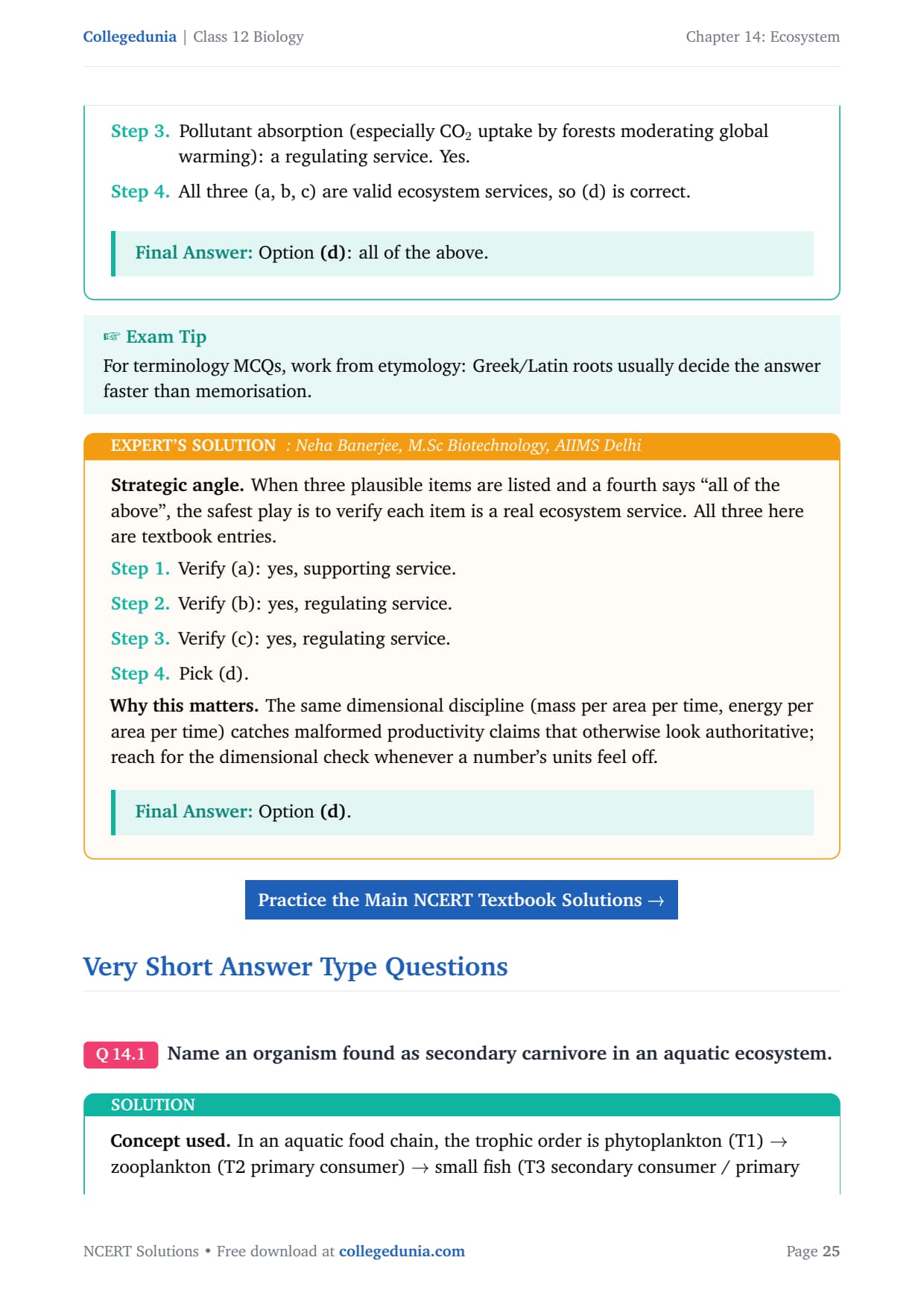 Collegedunia | Class 12 Biology

Chapter 14: Ecosystem

Step 3. Pollutant absorption (especially $CO_2$ uptake by forests moderating global warming): a regulating service. Yes.

Step 4. All three (a, b, c) are valid ecosystem services, so (d) is correct.

Final Answer: Option (d): all of the above.

☞ Exam Tip

For terminology MCQs, work from etymology: Greek/Latin roots usually decide the answer faster than memorisation.

EXPERT'S SOLUTION : Neha Banerjee, M.Sc Biotechnology, AIIMS Delhi

Strategic angle. When three plausible items are listed and a fourth says "all of the above", the safest play is to verify each item is a real ecosystem service. All three here are textbook entries.

Step 1. Verify (a): yes, supporting service.

Step 2. Verify (b): yes, regulating service.

Step 3. Verify (c): yes, regulating service.

Step 4. Pick (d).

Why this matters. The same dimensional discipline (mass per area per time, energy per area per time) catches malformed productivity claims that otherwise look authoritative; reach for the dimensional check whenever a number's units feel off.

Final Answer: Option (d).

Practice the Main NCERT Textbook Solutions →

Very Short Answer Type Questions

Q 14.1 Name an organism found as secondary carnivore in an aquatic ecosystem.

SOLUTION

Concept used. In an aquatic food chain, the trophic order is phytoplankton (T1) → zooplankton (T2 primary consumer) → small fish (T3 secondary consumer / primary

NCERT Solutions • Free download at collegedunia.com

Page 25